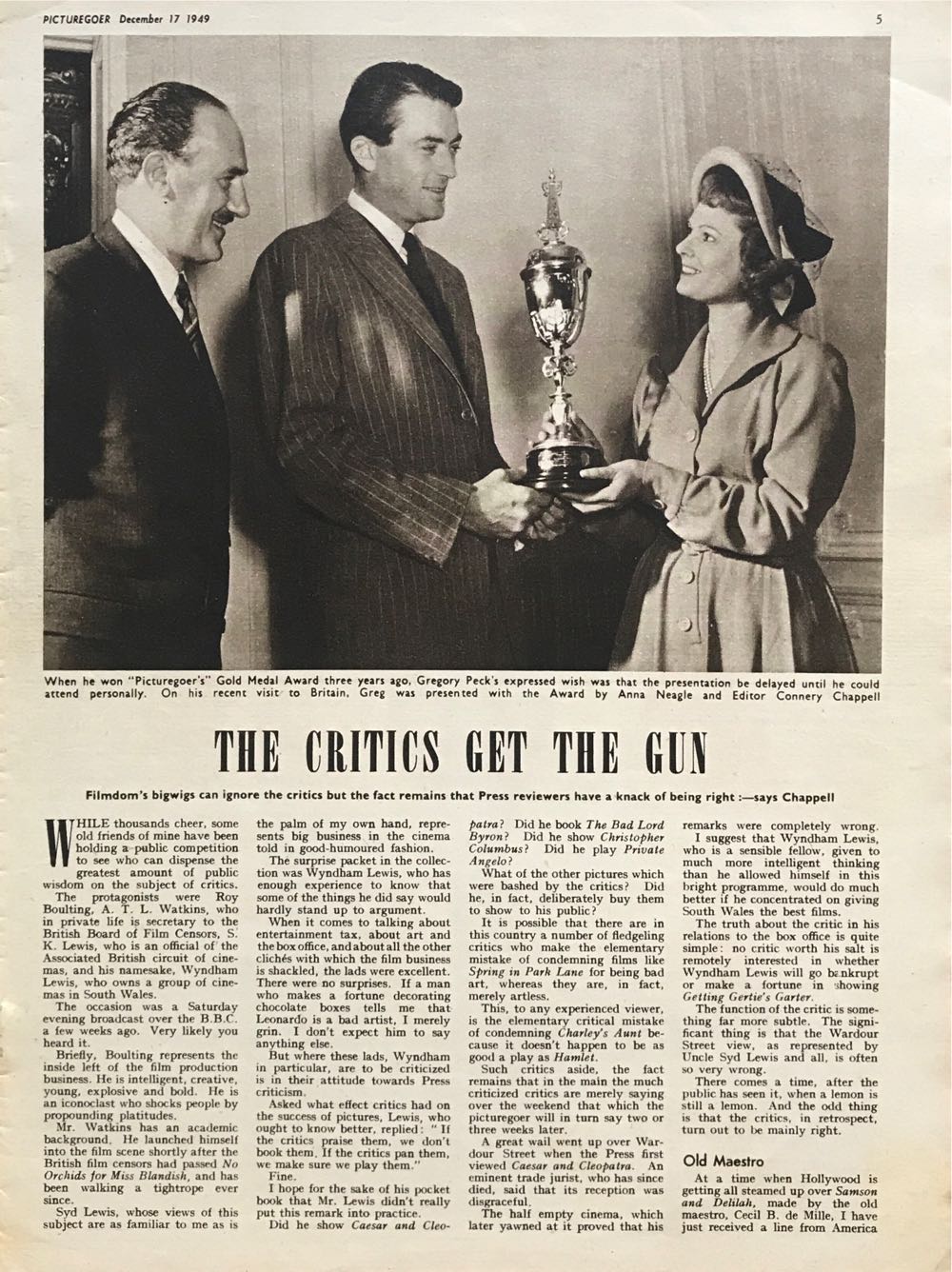 PICTUREGOER December 17 1949

5

When he won "Picturegoer's" Gold Medal Award three years ago, Gregory Peck's expressed wish was that the presentation be delayed until he could attend personally. On his recent visit to Britain, Greg was presented with the Award by Anna Neagle and Editor Connery Chappell

THE CRITICS GET THE GUN

Filmdom's bigwigs can ignore the critics but the fact remains that Press reviewers have a knack of being right :—says Chappell

WHILE thousands cheer, some old friends of mine have been holding a public competition to see who can dispense the greatest amount of public wisdom on the subject of critics.

The protagonists were Roy Boulting, A. T. L. Watkins, who in private life is secretary to the British Board of Film Censors, S. K. Lewis, who is an official of the Associated British circuit of cinemas, and his namesake, Wyndham Lewis, who owns a group of cinemas in South Wales.

The occasion was a Saturday evening broadcast over the B.B.C. a few weeks ago. Very likely you heard it.

Briefly, Boulting represents the inside left of the film production business. He is intelligent, creative, young, explosive and bold. He is an iconoclast who shocks people by propounding platitudes.

Mr. Watkins has an academic background. He launched himself into the film scene shortly after the British film censors had passed No Orchids for Miss Blandish, and has been walking a tightrope ever since.

Syd Lewis, whose views of this subject are as familiar to me as is the palm of my own hand, represents big business in the cinema told in good-humoured fashion.

The surprise packet in the collection was Wyndham Lewis, who has enough experience to know that some of the things he did say would hardly stand up to argument.

When it comes to talking about entertainment tax, about art and the box office, and about all the other clichés with which the film business is shackled, the lads were excellent. There were no surprises. If a man who makes a fortune decorating chocolate boxes tells me that Leonardo is a bad artist, I merely grin. I don't expect him to say anything else.

But where these lads, Wyndham in particular, are to be criticized is in their attitude towards Press criticism.

Asked what effect critics had on the success of pictures, Lewis, who ought to know better, replied: "If the critics praise them, we don't book them. If the critics pan them, we make sure we play them."

Fine.

I hope for the sake of his pocket book that Mr. Lewis didn't really put this remark into practice.

Did he show Caesar and Cleopatra? Did he book The Bad Lord Byron? Did he show Christopher Columbus? Did he play Private Angelo?

What of the other pictures which were bashed by the critics? Did he, in fact, deliberately buy them to show to his public?

It is possible that there are in this country a number of fledgeling critics who make the elementary mistake of condemning films like Spring in Park Lane for being bad art, whereas they are, in fact, merely artless.

This, to any experienced viewer, is the elementary critical mistake of condemning Charley's Aunt because it doesn't happen to be as good a play as Hamlet.

Such critics aside, the fact remains that in the main the much criticized critics are merely saying over the weekend that which the picturegoer will in turn say two or three weeks later.

A great wail went up over Wardour Street when the Press first viewed Caesar and Cleopatra. An eminent trade jurist, who has since died, said that its reception was disgraceful.

The half empty cinema, which later yawned at it proved that his remarks were completely wrong.

I suggest that Wyndham Lewis, who is a sensible fellow, given to much more intelligent thinking than he allowed himself in this bright programme, would do much better if he concentrated on giving South Wales the best films.

The truth about the critic in his relations to the box office is quite simple: no critic worth his salt is remotely interested in whether Wyndham Lewis will go bankrupt or make a fortune in showing Getting Gertie's Garter.

The function of the critic is something far more subtle. The significant thing is that the Wardour Street view, as represented by Uncle Syd Lewis and all, is often so very wrong.

There comes a time, after the public has seen it, when a lemon is still a lemon. And the odd thing is that the critics, in retrospect, turn out to be mainly right.

Old Maestro

At a time when Hollywood is getting all steamed up over Samson and Delilah, made by the old maestro, Cecil B. de Mille, I have just received a line from America